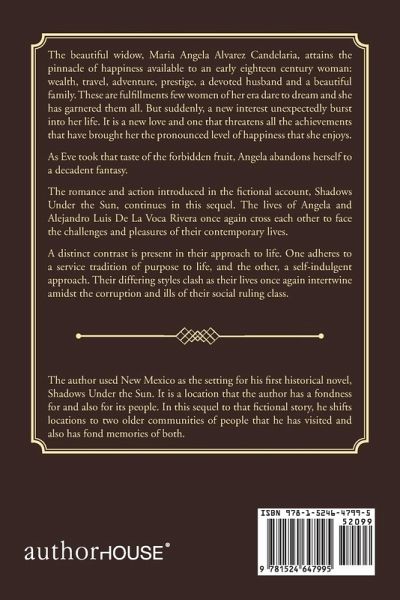 The beautiful widow, Maria Angela Alvarez Candelaria, attains the pinnacle of happiness available to an early eighteen century woman: wealth, travel, adventure, prestige, a devoted husband and a beautiful family. These are fulfillments few women of her era dare to dream and she has garnered them all. But suddenly, a new interest unexpectedly burst into her life. It is a new love and one that threatens all the achievements that have brought her the pronounced level of happiness that she enjoys.

As Eve took that taste of the forbidden fruit, Angela abandons herself to a decadent fantasy.

The romance and action introduced in the fictional account, Shadows Under the Sun, continues in this sequel. The lives of Angela and Alejandro Luis De La Voca Rivera once again cross each other to face the challenges and pleasures of their contemporary lives.

A distinct contrast is present in their approach to life. One adheres to a service tradition of purpose to life, and the other, a self-indulgent approach. Their differing styles clash as their lives once again intertwine amidst the corruption and ills of their social ruling class.

The author used New Mexico as the setting for his first historical novel, Shadows Under the Sun. It is a location that the author has a fondness for and also for its people. In this sequel to that fictional story, he shifts locations to two older communities of people that he has visited and also has fond memories of both.

authorHOUSE®

ISBN 978-1-5246-4799-5

52099

9 781524 647995